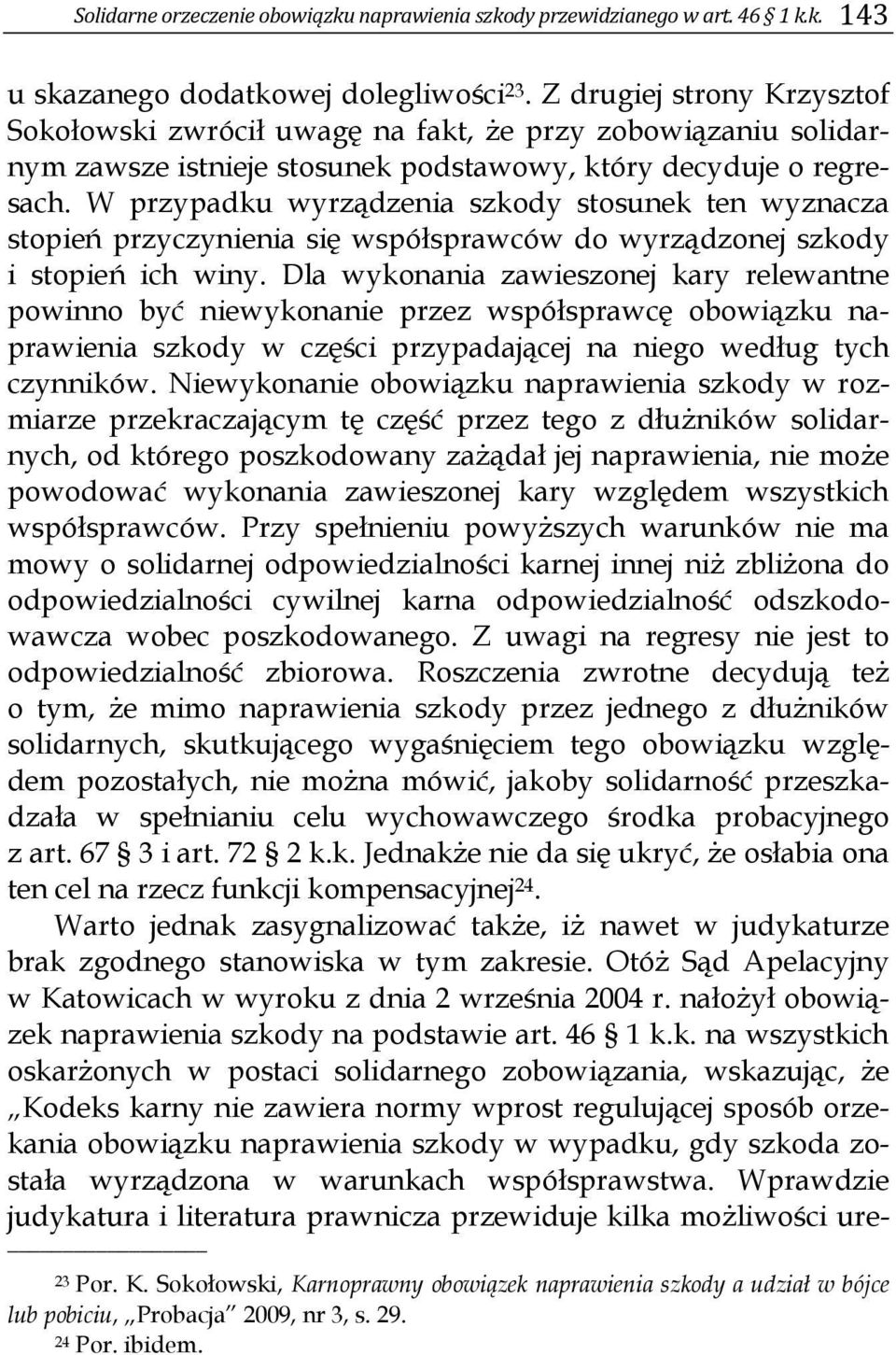 Solidarne orzeczenie obowiązku naprawienia szkody przewidzianego w art. 46 § 1 k.k. 143

u skazanego dodatkowej dolegliwości$^{23}$. Z drugiej strony Krzysztof Sokołowski zwrócił uwagę na fakt, że przy zobowiązaniu solidarnym zawsze istnieje stosunek podstawowy, który decyduje o regresach. W przypadku wyrządzenia szkody stosunek ten wyznacza stopień przyczynienia się współsprawców do wyrządzonej szkody i stopień ich winy. Dla wykonania zawieszonej kary relewantne powinno być niewykonanie przez współsprawcę obowiązku naprawienia szkody w części przypadającej na niego według tych czynników. Niewykonanie obowiązku naprawienia szkody w rozmiarze przekraczającym tę część przez tego z dłużników solidarnych, od którego poszkodowany zażądał jej naprawienia, nie może powodować wykonania zawieszonej kary względem wszystkich współsprawców. Przy spełnieniu powyższych warunków nie ma mowy o solidarnej odpowiedzialności karnej innej niż zbliżona do odpowiedzialności cywilnej karna odpowiedzialność odszkodowawcza wobec poszkodowanego. Z uwagi na regresy nie jest to odpowiedzialność zbiorowa. Roszczenia zwrotne decydują też o tym, że mimo naprawienia szkody przez jednego z dłużników solidarnych, skutkującego wygaśnięciem tego obowiązku względem pozostałych, nie można mówić, jakoby solidarność przeszkadzała w spełnianiu celu wychowawczego środka probacyjnego z art. 67 § 3 i art. 72 § 2 k.k. Jednakże nie da się ukryć, że osłabia ona ten cel na rzecz funkcji kompensacyjnej$^{24}$.

Warto jednak zasygnalizować także, iż nawet w judykaturze brak zgodnego stanowiska w tym zakresie. Otóż Sąd Apelacyjny w Katowicach w wyroku z dnia 2 września 2004 r. nałożył obowiązek naprawienia szkody na podstawie art. 46 § 1 k.k. na wszystkich oskarżonych w postaci solidarnego zobowiązania, wskazując, że „Kodeks karny nie zawiera normy wprost regulującej sposób orzekania obowiązku naprawienia szkody w wypadku, gdy szkoda została wyrządzona w warunkach współsprawstwa. Wprawdzie judykatura i literatura prawnicza przewiduje kilka możliwości ure-

$^{23}$ Por. K. Sokołowski, Karnoprawny obowiązek naprawienia szkody a udział w bójce lub pobiciu, „Probacja" 2009, nr 3, s. 29.
$^{24}$ Por. ibidem.